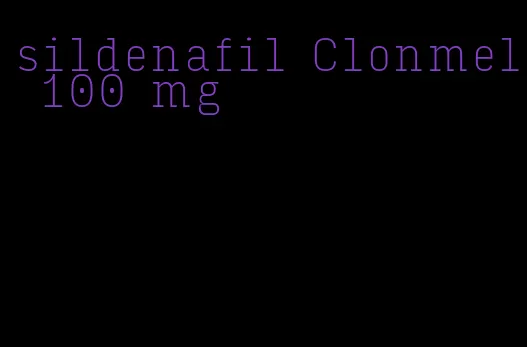 sildenafil Clonmel 100 mg